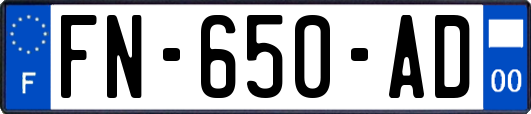 F

FN-650-AD

00